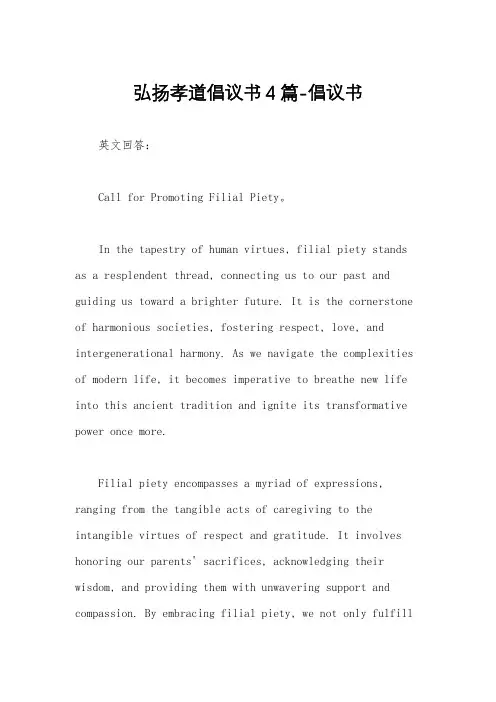 弘扬孝道倡议书4篇-倡议书

英文回答：

Call for Promoting Filial Piety。

In the tapestry of human virtues, filial piety stands as a resplendent thread, connecting us to our past and guiding us toward a brighter future. It is the cornerstone of harmonious societies, fostering respect, love, and intergenerational harmony. As we navigate the complexities of modern life, it becomes imperative to breathe new life into this ancient tradition and ignite its transformative power once more.

Filial piety encompasses a myriad of expressions, ranging from the tangible acts of caregiving to the intangible virtues of respect and gratitude. It involves honoring our parents' sacrifices, acknowledging their wisdom, and providing them with unwavering support and compassion. By embracing filial piety, we not only fulfill